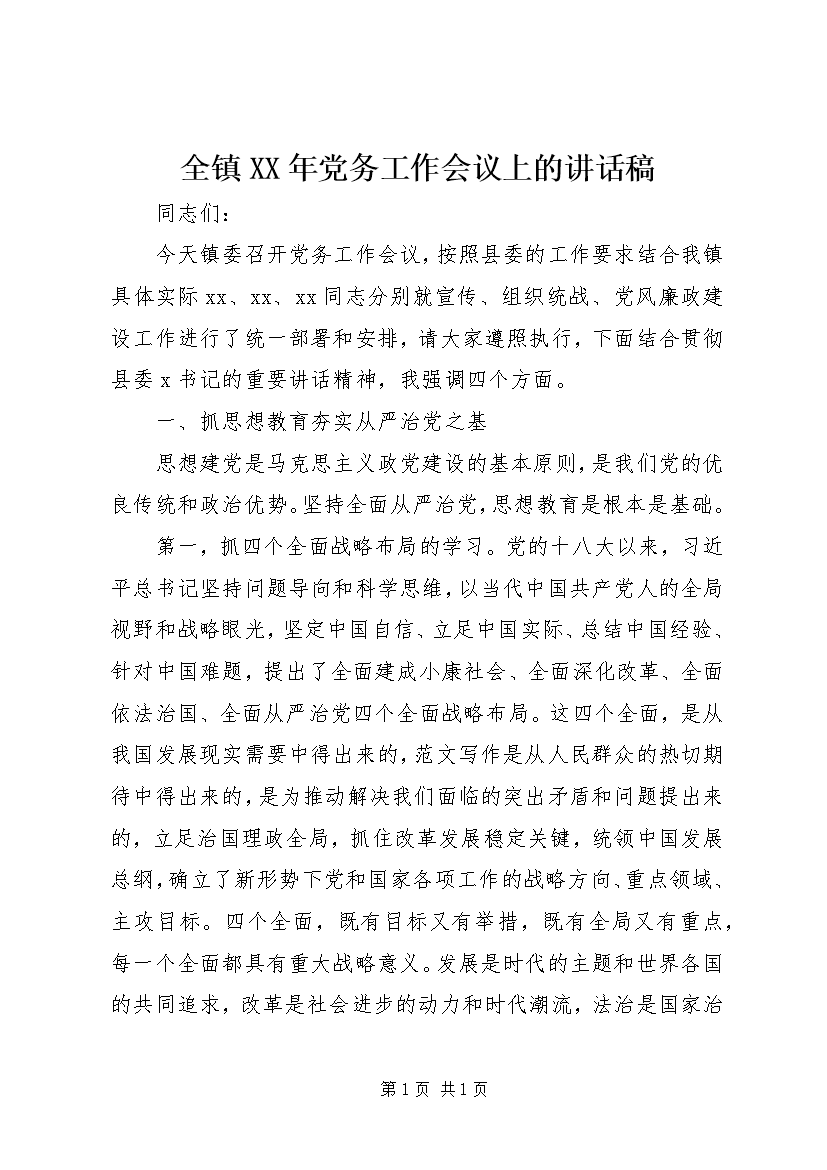 全镇XX年党务工作会议上的讲话稿

同志们：

今天镇委召开党务工作会议，按照县委的工作要求结合我镇具体实际xx、xx、xx同志分别就宣传、组织统战、党风廉政建设工作进行了统一部署和安排，请大家遵照执行，下面结合贯彻县委x书记的重要讲话精神，我强调四个方面。

一、抓思想教育夯实从严治党之基

思想建党是马克思主义政党建设的基本原则，是我们党的优良传统和政治优势。坚持全面从严治党，思想教育是根本是基础。

第一，抓四个全面战略布局的学习。党的十八大以来，习近平总书记坚持问题导向和科学思维，以当代中国共产党人的全局视野和战略眼光，坚定中国自信、立足中国实际、总结中国经验、针对中国难题，提出了全面建成小康社会、全面深化改革、全面依法治国、全面从严治党四个全面战略布局。这四个全面，是从我国发展现实需要中得出来的，范文写作是从人民群众的热切期待中得出来的，是为推动解决我们面临的突出矛盾和问题提出来的，立足治国理政全局，抓住改革发展稳定关键，统领中国发展总纲，确立了新形势下党和国家各项工作的战略方向、重点领域、主攻目标。四个全面，既有目标又有举措，既有全局又有重点，每一个全面都具有重大战略意义。发展是时代的主题和世界各国的共同追求，改革是社会进步的动力和时代潮流，法治是国家治

第1页 共1页